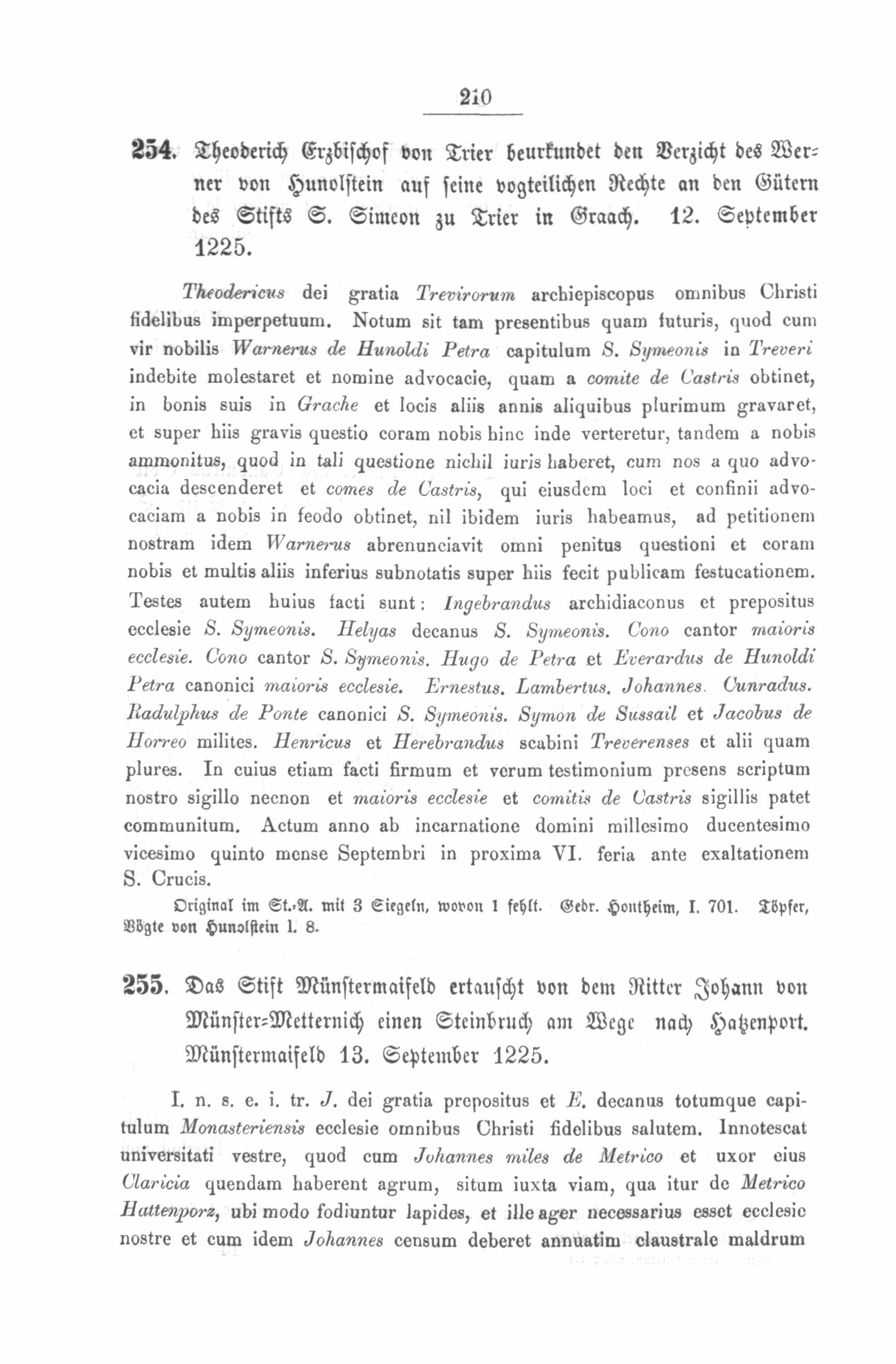 210

254. Theoderich Erzbischof von Trier beurkundet den Verzicht des Werner von Hunolstein auf seine vogteilichen Rechte an den Gütern des Stifts S. Simeon zu Trier in Graach. 12. September 1225.

Theodericus dei gratia Trevirorum archiepiscopus omnibus Christi fidelibus imperpetuum. Notum sit tam presentibus quam futuris, quod cum vir nobilis Warnerus de Hunoldi Petra capitulum S. Symeonis in Treveri indebite molestaret et nomine advocacie, quam a comite de Castris obtinet, in bonis suis in Grache et locis aliis annis aliquibus plurimum gravaret, et super hiis gravis questio coram nobis hinc inde verteretur, tandem a nobis ammonitus, quod in tali questione nichil iuris haberet, cum nos a quo advocacia descenderet et comes de Castris, qui eiusdem loci et confinii advocaciam a nobis in feodo obtinet, nil ibidem iuris habeamus, ad petitionem nostram idem Warnerus abrenunciavit omni penitus questioni et coram nobis et multis aliis inferius subnotatis super hiis fecit publicam festucationem. Testes autem huius facti sunt: Ingebrandus archidiaconus et prepositus ecclesie S. Symeonis. Helyas decanus S. Symeonis. Cono cantor maioris ecclesie. Cono cantor S. Symeonis. Hugo de Petra et Everardus de Hunoldi Petra canonici maioris ecclesie. Ernestus. Lambertus. Johannes. Cunradus. Radulphus de Ponte canonici S. Symeonis. Symon de Sussail et Jacobus de Horreo milites. Henricus et Herebrandus scabini Treverenses et alii quam plures. In cuius etiam facti firmum et verum testimonium presens scriptum nostro sigillo necnon et maioris ecclesie et comitis de Castris sigillis patet communitum. Actum anno ab incarnatione domini millesimo ducentesimo vicesimo quinto mense Septembri in proxima VI. feria ante exaltationem S. Crucis.

Original im St.-A. mit 3 Siegeln, wovon 1 fehlt. Gedr. Hontheim, I. 701. Töpfer, Vögte von Hunolstein I. 8.

255. Das Stift Münstermaifeld ertauscht von dem Ritter Johann von Münster-Metternich einen Steinbruch am Wege nach Hatzenport. Münstermaifeld 13. September 1225.

I. n. s. e. i. tr. J. dei gratia prepositus et E. decanus totumque capitulum Monasteriensis ecclesie omnibus Christi fidelibus salutem. Innotescat universitati vestre, quod cum Johannes miles de Metrico et uxor eius Claricia quendam haberent agrum, situm iuxta viam, qua itur de Metrico Hattenporz, ubi modo fodiuntur lapides, et ille ager necessarius esset ecclesie nostre et cum idem Johannes censum deberet annuatim claustrale maldrum